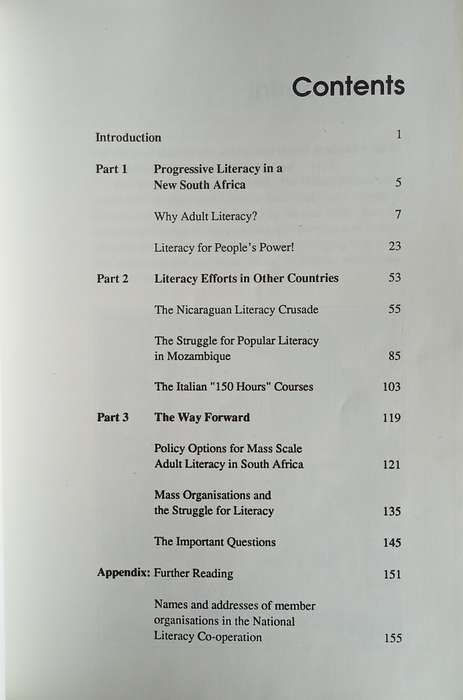 Contents

Introduction 1

Part 1 Progressive Literacy in a New South Africa 5

Why Adult Literacy? 7

Literacy for People's Power! 23

Part 2 Literacy Efforts in Other Countries 53

The Nicaraguan Literacy Crusade 55

The Struggle for Popular Literacy in Mozambique 85

The Italian "150 Hours" Courses 103

Part 3 The Way Forward 119

Policy Options for Mass Scale Adult Literacy in South Africa 121

Mass Organisations and the Struggle for Literacy 135

The Important Questions 145

Appendix: Further Reading 151

Names and addresses of member organisations in the National Literacy Co-operation 155